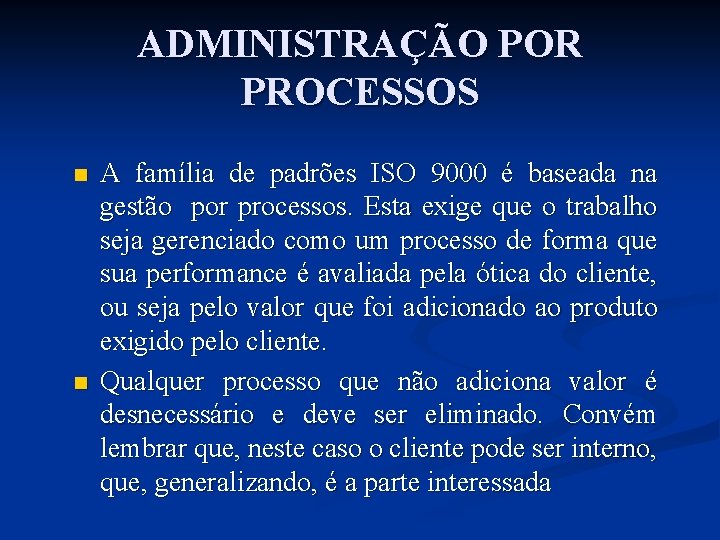 ADMINISTRAÇÃO POR PROCESSOS

A família de padrões ISO 9000 é baseada na gestão por processos. Esta exige que o trabalho seja gerenciado como um processo de forma que sua performance é avaliada pela ótica do cliente, ou seja pelo valor que foi adicionado ao produto exigido pelo cliente.

Qualquer processo que não adiciona valor é desnecessário e deve ser eliminado. Convém lembrar que, neste caso o cliente pode ser interno, que, generalizando, é a parte interessada